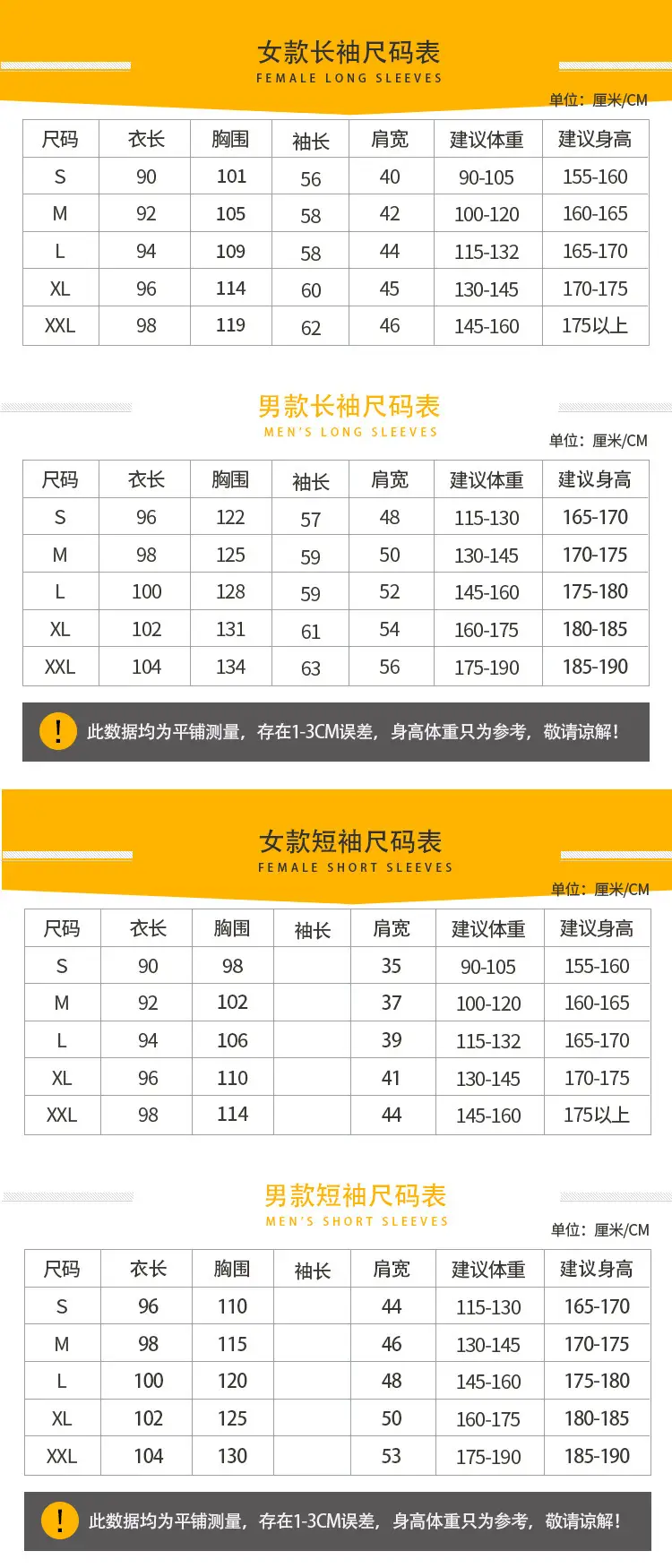 女款长袖尺码表
FEMALE LONG SLEEVES

单位：厘米/CM

| 尺码 | 衣长 | 胸围 | 袖长 | 肩宽 | 建议体重 | 建议身高 |
|---|---|---|---|---|---|---|
| S | 90 | 101 | 56 | 40 | 90-105 | 155-160 |
| M | 92 | 105 | 58 | 42 | 100-120 | 160-165 |
| L | 94 | 109 | 58 | 44 | 115-132 | 165-170 |
| XL | 96 | 114 | 60 | 45 | 130-145 | 170-175 |
| XXL | 98 | 119 | 62 | 46 | 145-160 | 175以上 |

男款长袖尺码表
MEN'S LONG SLEEVES

单位：厘米/CM

| 尺码 | 衣长 | 胸围 | 袖长 | 肩宽 | 建议体重 | 建议身高 |
|---|---|---|---|---|---|---|
| S | 96 | 122 | 57 | 48 | 115-130 | 165-170 |
| M | 98 | 125 | 59 | 50 | 130-145 | 170-175 |
| L | 100 | 128 | 59 | 52 | 145-160 | 175-180 |
| XL | 102 | 131 | 61 | 54 | 160-175 | 180-185 |
| XXL | 104 | 134 | 63 | 56 | 175-190 | 185-190 |

! 此数据均为平铺测量，存在1-3CM误差，身高体重只为参考，敬请谅解！

女款短袖尺码表
FEMALE SHORT SLEEVES

单位：厘米/CM

| 尺码 | 衣长 | 胸围 | 袖长 | 肩宽 | 建议体重 | 建议身高 |
|---|---|---|---|---|---|---|
| S | 90 | 98 | | 35 | 90-105 | 155-160 |
| M | 92 | 102 | | 37 | 100-120 | 160-165 |
| L | 94 | 106 | | 39 | 115-132 | 165-170 |
| XL | 96 | 110 | | 41 | 130-145 | 170-175 |
| XXL | 98 | 114 | | 44 | 145-160 | 175以上 |

男款短袖尺码表
MEN'S SHORT SLEEVES

单位：厘米/CM

| 尺码 | 衣长 | 胸围 | 袖长 | 肩宽 | 建议体重 | 建议身高 |
|---|---|---|---|---|---|---|
| S | 96 | 110 | | 44 | 115-130 | 165-170 |
| M | 98 | 115 | | 46 | 130-145 | 170-175 |
| L | 100 | 120 | | 48 | 145-160 | 175-180 |
| XL | 102 | 125 | | 50 | 160-175 | 180-185 |
| XXL | 104 | 130 | | 53 | 175-190 | 185-190 |

! 此数据均为平铺测量，存在1-3CM误差，身高体重只为参考，敬请谅解！